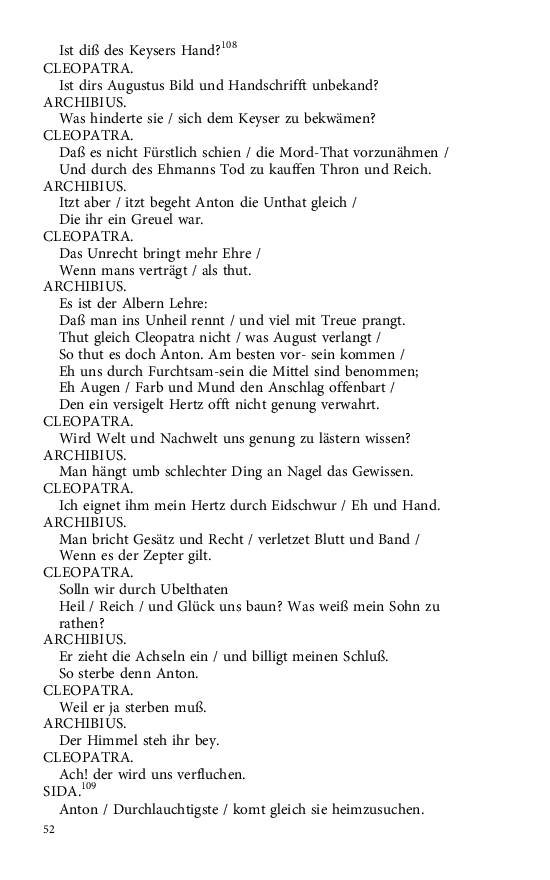 Ist diß des Keysers Hand?$^{108}$
CLEOPATRA.
Ist dirs Augustus Bild und Handschrifft unbekand?
ARCHIBIUS.
Was hinderte sie / sich dem Keyser zu bekwämen?
CLEOPATRA.
Daß es nicht Fürstlich schien / die Mord-That vorzunähmen /
Und durch des Ehmanns Tod zu kauffen Thron und Reich.
ARCHIBIUS.
Itzt aber / itzt begeht Anton die Unthat gleich /
Die ihr ein Greuel war.
CLEOPATRA.
Das Unrecht bringt mehr Ehre /
Wenn mans verträgt / als thut.
ARCHIBIUS.
Es ist der Albern Lehre:
Daß man ins Unheil rennt / und viel mit Treue prangt.
Thut gleich Cleopatra nicht / was August verlangt /
So thut es doch Anton. Am besten vor- sein kommen /
Eh uns durch Furchtsam-sein die Mittel sind benommen;
Eh Augen / Farb und Mund den Anschlag offenbart /
Den ein versigelt Hertz offt nicht genung verwahrt.
CLEOPATRA.
Wird Welt und Nachwelt uns genung zu lästern wissen?
ARCHIBIUS.
Man hängt umb schlechter Ding an Nagel das Gewissen.
CLEOPATRA.
Ich eignet ihm mein Hertz durch Eidschwur / Eh und Hand.
ARCHIBIUS.
Man bricht Gesätz und Recht / verletzet Blutt und Band /
Wenn es der Zepter gilt.
CLEOPATRA.
Solln wir durch Ubelthaten
Heil / Reich / und Glück uns baun? Was weiß mein Sohn zu rathen?
ARCHIBIUS.
Er zieht die Achseln ein / und billigt meinen Schluß.
So sterbe denn Anton.
CLEOPATRA.
Weil er ja sterben muß.
ARCHIBIUS.
Der Himmel steh ihr bey.
CLEOPATRA.
Ach! der wird uns verfluchen.
SIDA.$^{109}$
Anton / Durchlauchtigste / komt gleich sie heimzusuchen.
52